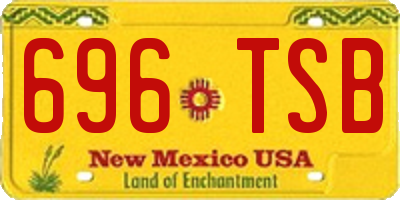 696 TSB

New Mexico USA
Land of Enchantment